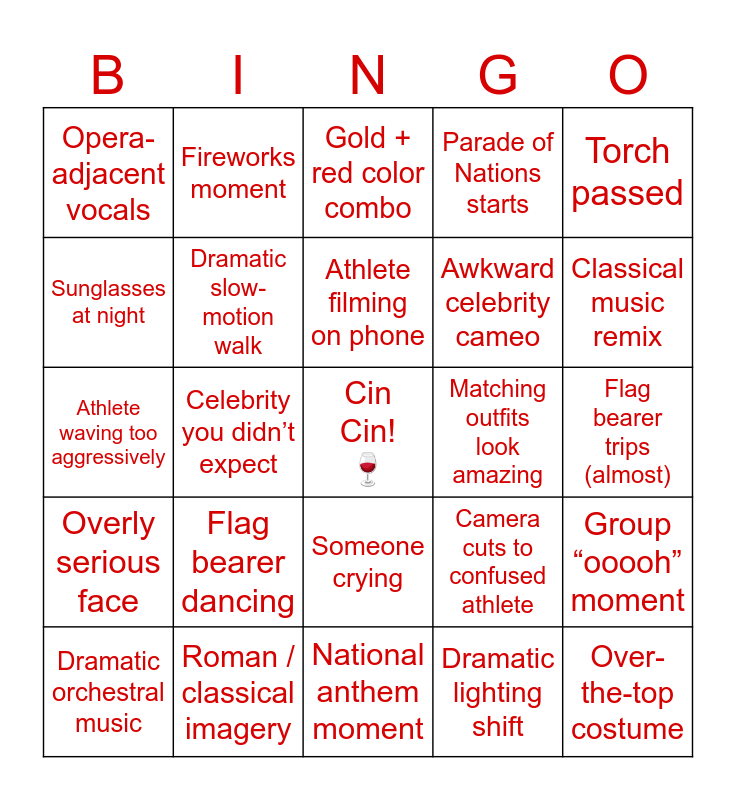 | B | I | N | G | O |
|---|---|---|---|---|
| Opera-adjacent vocals | Fireworks moment | Gold + red color combo | Parade of Nations starts | Torch passed |
| Sunglasses at night | Dramatic slow-motion walk | Athlete filming on phone | Awkward celebrity cameo | Classical music remix |
| Athlete waving too aggressively | Celebrity you didn't expect | Cin Cin! 🍷 | Matching outfits look amazing | Flag bearer trips (almost) |
| Overly serious face | Flag bearer dancing | Someone crying | Camera cuts to confused athlete | Group "ooooh" moment |
| Dramatic orchestral music | Roman / classical imagery | National anthem moment | Dramatic lighting shift | Over-the-top costume |